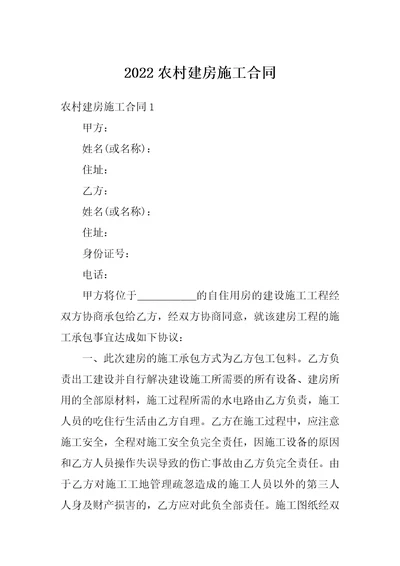 2022 农村建房施工合同

农村建房施工合同 1

甲方：

姓名(或名称)：

住址：

乙方：

姓名(或名称)：

住址：

身份证号：

电话：

甲方将位于___________的自住用房的建设施工工程经双方协商承包给乙方，经双方协商同意，就该建房工程的施工承包事宜达成如下协议：

一、此次建房的施工承包方式为乙方包工包料。乙方负责出工建设并自行解决建设施工所需要的所有设备、建房所用的全部原材料，施工过程所需的水电路由乙方负责，施工人员的吃住行生活由乙方自理。乙方在施工过程中，应注意施工安全，全程对施工安全负完全责任，因施工设备的原因和乙方人员操作失误导致的伤亡事故由乙方负完全责任。由于乙方对施工工地管理疏忽造成的施工人员以外的第三人人身及财产损害的，乙方应对此负全部责任。施工图纸经双